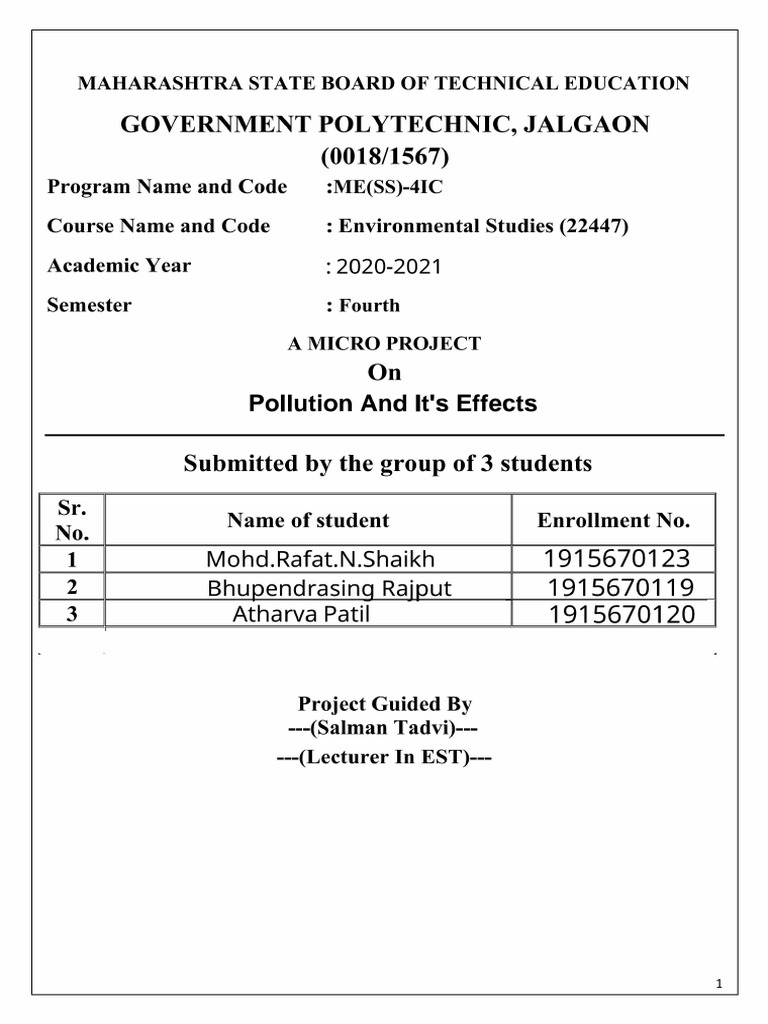 MAHARASHTRA STATE BOARD OF TECHNICAL EDUCATION

GOVERNMENT POLYTECHNIC, JALGAON
(0018/1567)

Program Name and Code :ME(SS)-4IC

Course Name and Code : Environmental Studies (22447)

Academic Year : 2020-2021

Semester : Fourth

A MICRO PROJECT
On
Pollution And It's Effects

Submitted by the group of 3 students

| Sr. No. | Name of student | Enrollment No. |
|---|---|---|
| 1 | Mohd.Rafat.N.Shaikh | 1915670123 |
| 2 | Bhupendrasing Rajput | 1915670119 |
| 3 | Atharva Patil | 1915670120 |

Project Guided By
---(Salman Tadvi)---
---(Lecturer In EST)---

1